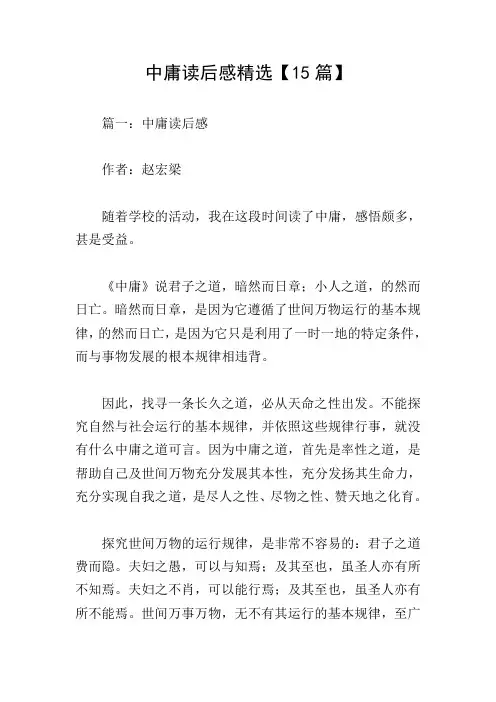 中庸读后感精选【15 篇】

篇一：中庸读后感

作者：赵宏梁

随着学校的活动，我在这段时间读了中庸，感悟颇多，甚是受益。

《中庸》说君子之道，暗然而日章；小人之道，的然而日亡。暗然而日章，是因为它遵循了世间万物运行的基本规律，的然而日亡，是因为它只是利用了一时一地的特定条件，而与事物发展的根本规律相违背。

因此，找寻一条长久之道，必从天命之性出发。不能探究自然与社会运行的基本规律，并依照这些规律行事，就没有什么中庸之道可言。因为中庸之道，首先是率性之道，是帮助自己及世间万物充分发展其本性，充分发扬其生命力，充分实现自我之道，是尽人之性、尽物之性、赞天地之化育。

探究世间万物的运行规律，是非常不容易的：君子之道费而隐。夫妇之愚，可以与知焉；及其至也，虽圣人亦有所不知焉。夫妇之不肖，可以能行焉；及其至也，虽圣人亦有所不能焉。世间万事万物，无不有其运行的基本规律，至广